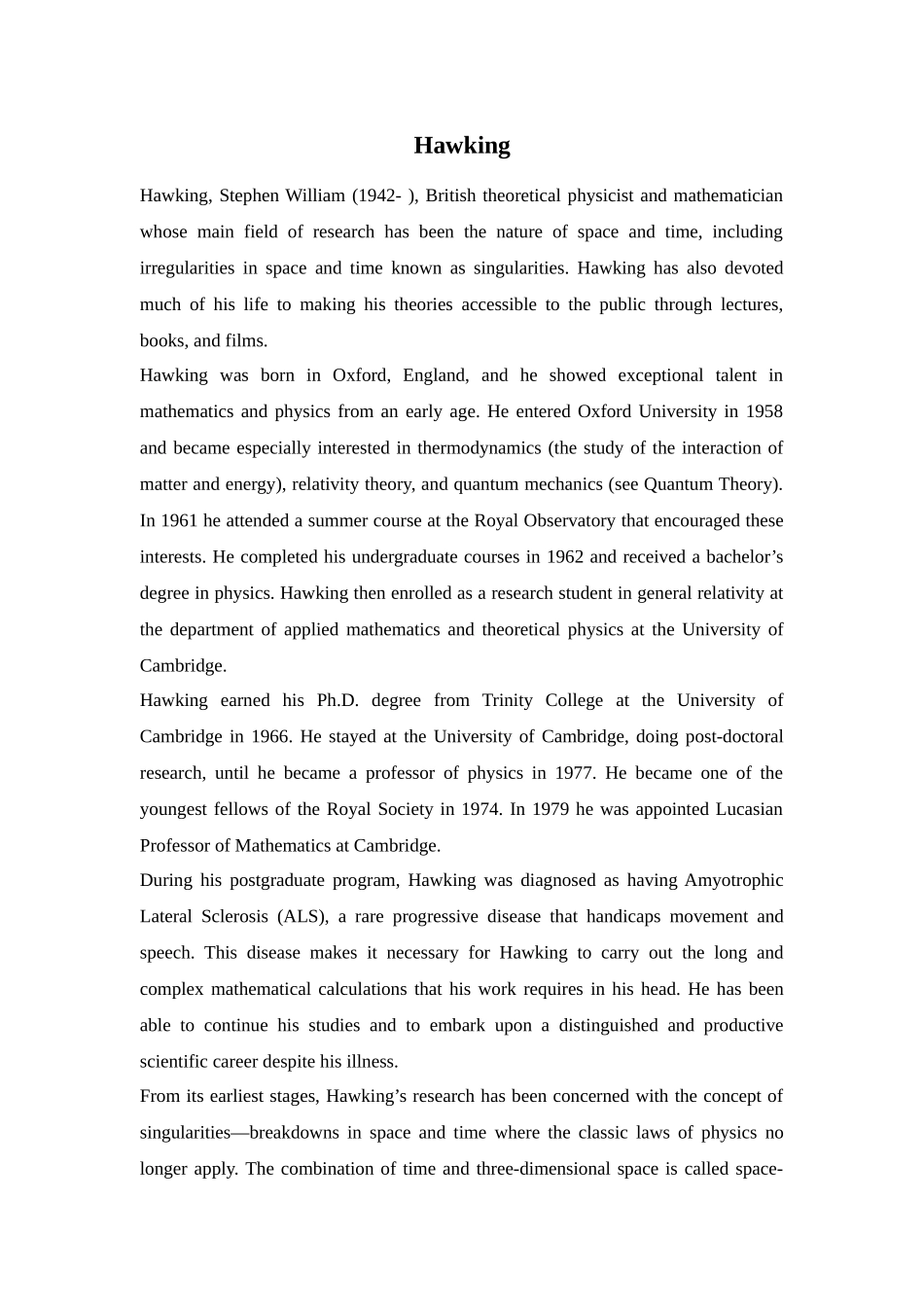 Hawking

Hawking, Stephen William (1942- ), British theoretical physicist and mathematician whose main field of research has been the nature of space and time, including irregularities in space and time known as singularities. Hawking has also devoted much of his life to making his theories accessible to the public through lectures, books, and films.

Hawking was born in Oxford, England, and he showed exceptional talent in mathematics and physics from an early age. He entered Oxford University in 1958 and became especially interested in thermodynamics (the study of the interaction of matter and energy), relativity theory, and quantum mechanics (see Quantum Theory). In 1961 he attended a summer course at the Royal Observatory that encouraged these interests. He completed his undergraduate courses in 1962 and received a bachelor’s degree in physics. Hawking then enrolled as a research student in general relativity at the department of applied mathematics and theoretical physics at the University of Cambridge.

Hawking earned his Ph.D. degree from Trinity College at the University of Cambridge in 1966. He stayed at the University of Cambridge, doing post-doctoral research, until he became a professor of physics in 1977. He became one of the youngest fellows of the Royal Society in 1974. In 1979 he was appointed Lucasian Professor of Mathematics at Cambridge.

During his postgraduate program, Hawking was diagnosed as having Amyotrophic Lateral Sclerosis (ALS), a rare progressive disease that handicaps movement and speech. This disease makes it necessary for Hawking to carry out the long and complex mathematical calculations that his work requires in his head. He has been able to continue his studies and to embark upon a distinguished and productive scientific career despite his illness.

From its earliest stages, Hawking’s research has been concerned with the concept of singularities—breakdowns in space and time where the classic laws of physics no longer apply. The combination of time and three-dimensional space is called space-